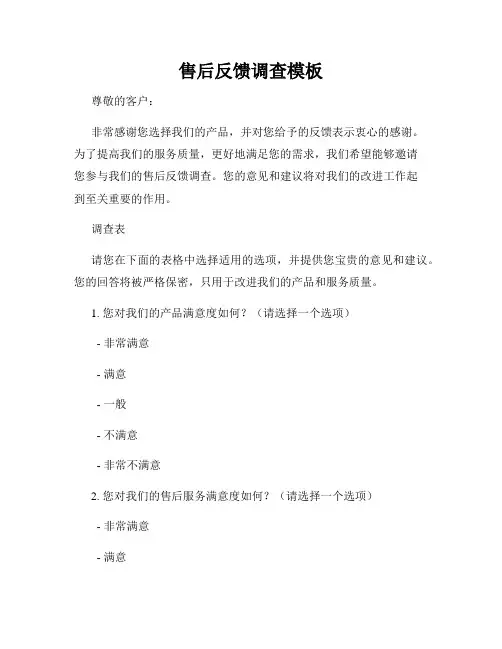 售后反馈调查模板

尊敬的客户：

非常感谢您选择我们的产品，并对您给予的反馈表示衷心的感谢。为了提高我们的服务质量，更好地满足您的需求，我们希望能够邀请您参与我们的售后反馈调查。您的意见和建议将对我们的改进工作起到至关重要的作用。

调查表

请您在下面的表格中选择适用的选项，并提供您宝贵的意见和建议。您的回答将被严格保密，只用于改进我们的产品和服务质量。

1. 您对我们的产品满意度如何？（请选择一个选项）

- 非常满意

- 满意

- 一般

- 不满意

- 非常不满意

2. 您对我们的售后服务满意度如何？（请选择一个选项）

- 非常满意

- 满意